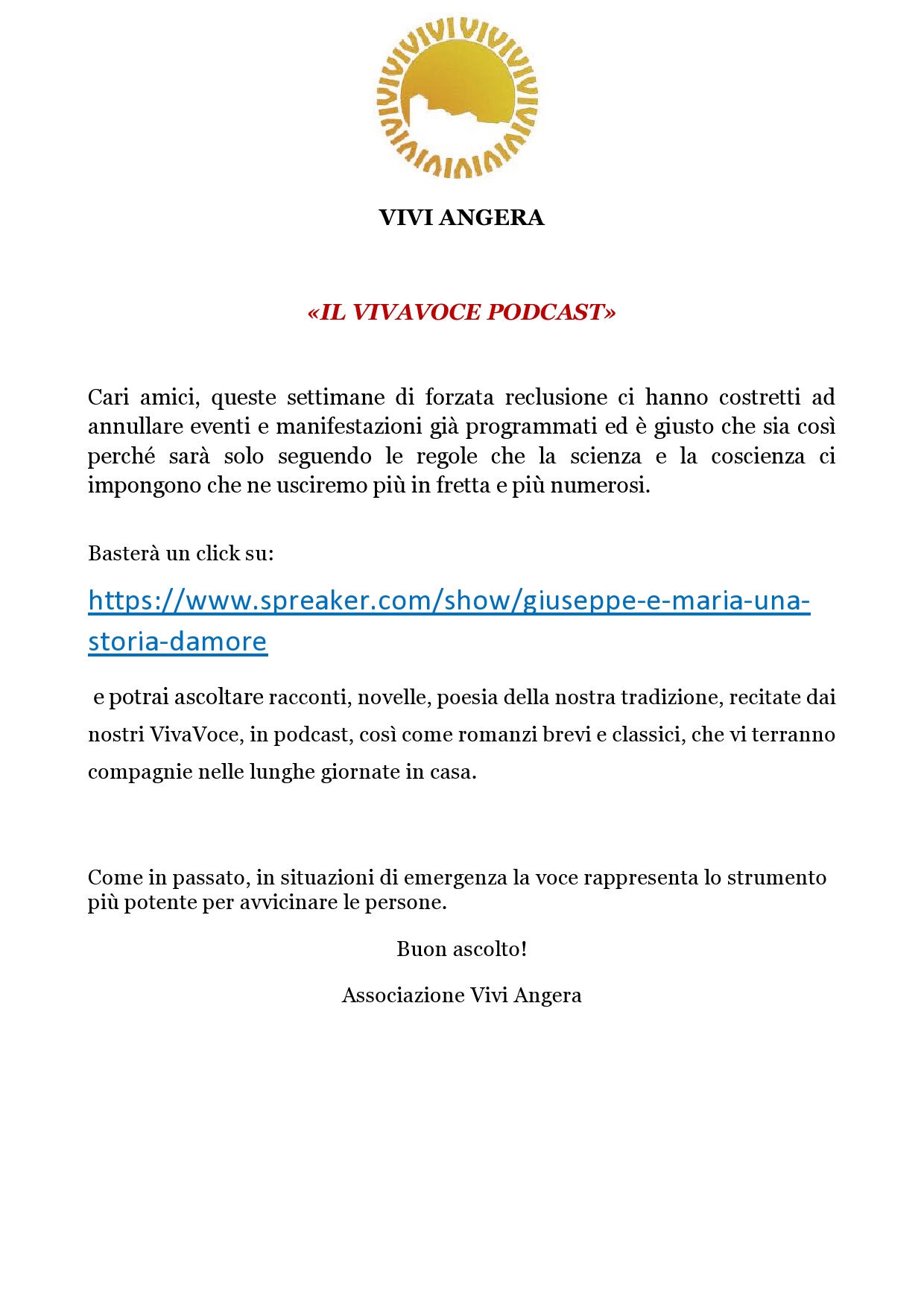 VIVI ANGERA

«IL VIVAVOCE PODCAST»

Cari amici, queste settimane di forzata reclusione ci hanno costretti ad annullare eventi e manifestazioni già programmati ed è giusto che sia così perché sarà solo seguendo le regole che la scienza e la coscienza ci impongono che ne usciremo più in fretta e più numerosi.

Basterà un click su:

https://www.spreaker.com/show/giuseppe-e-maria-una-storia-damore

e potrai ascoltare racconti, novelle, poesia della nostra tradizione, recitate dai nostri VivaVoce, in podcast, così come romanzi brevi e classici, che vi terranno compagnie nelle lunghe giornate in casa.

Come in passato, in situazioni di emergenza la voce rappresenta lo strumento più potente per avvicinare le persone.

Buon ascolto!

Associazione Vivi Angera